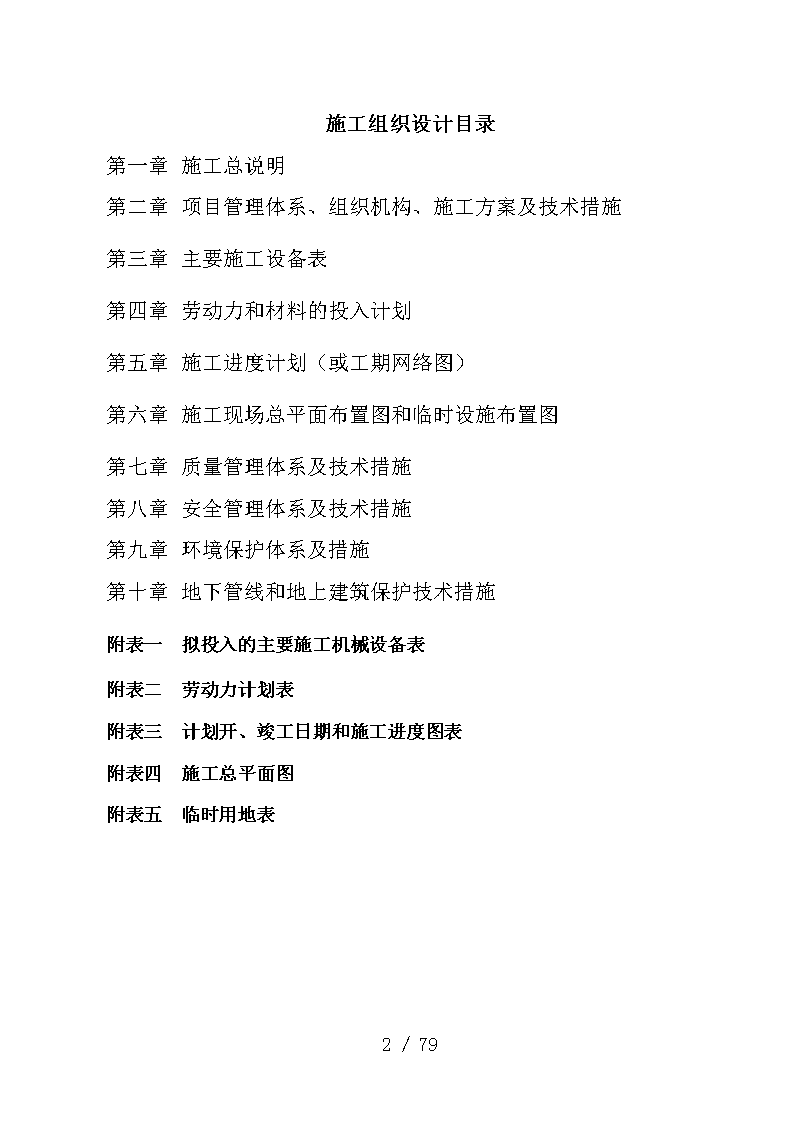 施工组织设计目录

第一章 施工总说明

第二章 项目管理体系、组织机构、施工方案及技术措施

第三章 主要施工设备表

第四章 劳动力和材料的投入计划

第五章 施工进度计划（或工期网络图）

第六章 施工现场总平面布置图和临时设施布置图

第七章 质量管理体系及技术措施

第八章 安全管理体系及技术措施

第九章 环境保护体系及措施

第十章 地下管线和地上建筑保护技术措施

附表一 拟投入的主要施工机械设备表

附表二 劳动力计划表

附表三 计划开、竣工日期和施工进度图表

附表四 施工总平面图

附表五 临时用地表

2 / 79